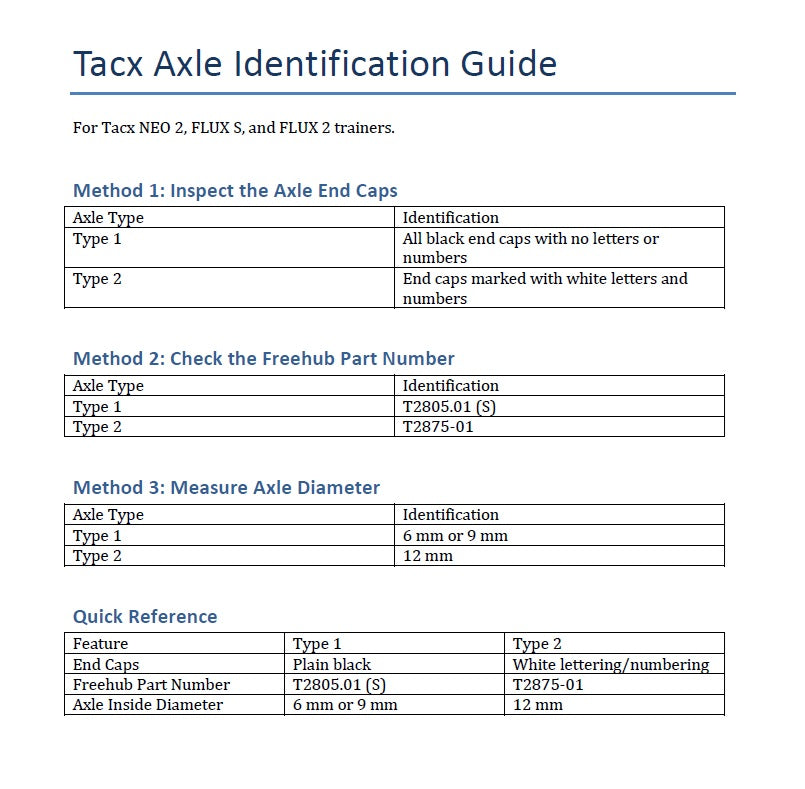 Tacx Axle Identification Guide

For Tacx NEO 2, FLUX S, and FLUX 2 trainers.

Method 1: Inspect the Axle End Caps

| Axle Type | Identification |
|---|---|
| Type 1 | All black end caps with no letters or numbers |
| Type 2 | End caps marked with white letters and numbers |

Method 2: Check the Freehub Part Number

| Axle Type | Identification |
|---|---|
| Type 1 | T2805.01 (S) |
| Type 2 | T2875-01 |

Method 3: Measure Axle Diameter

| Axle Type | Identification |
|---|---|
| Type 1 | 6 mm or 9 mm |
| Type 2 | 12 mm |

Quick Reference

| Feature | Type 1 | Type 2 |
|---|---|---|
| End Caps | Plain black | White lettering/numbering |
| Freehub Part Number | T2805.01 (S) | T2875-01 |
| Axle Inside Diameter | 6 mm or 9 mm | 12 mm |